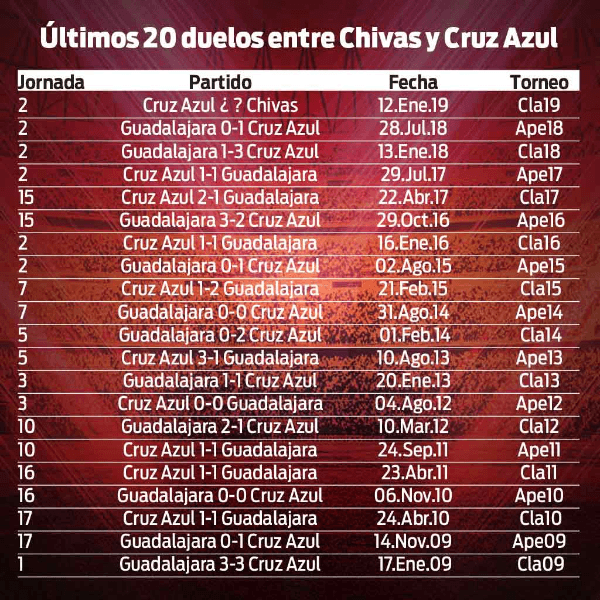 Últimos 20 duelos entre Chivas y Cruz Azul

| Jornada | Partido | Fecha | Torneo |
|---|---|---|---|
| 2 | Cruz Azul ¿ ? Chivas | 12.Ene.19 | Cla19 |
| 2 | Guadalajara 0-1 Cruz Azul | 28.Jul.18 | Ape18 |
| 2 | Guadalajara 1-3 Cruz Azul | 13.Ene.18 | Cla18 |
| 2 | Cruz Azul 1-1 Guadalajara | 29.Jul.17 | Ape17 |
| 15 | Cruz Azul 2-1 Guadalajara | 22.Abr.17 | Cla17 |
| 15 | Guadalajara 3-2 Cruz Azul | 29.Oct.16 | Ape16 |
| 2 | Cruz Azul 1-1 Guadalajara | 16.Ene.16 | Cla16 |
| 2 | Guadalajara 0-1 Cruz Azul | 02.Ago.15 | Ape15 |
| 7 | Cruz Azul 1-2 Guadalajara | 21.Feb.15 | Cla15 |
| 7 | Guadalajara 0-0 Cruz Azul | 31.Ago.14 | Ape14 |
| 5 | Guadalajara 0-2 Cruz Azul | 01.Feb.14 | Cla14 |
| 5 | Cruz Azul 3-1 Guadalajara | 10.Ago.13 | Ape13 |
| 3 | Guadalajara 1-1 Cruz Azul | 20.Ene.13 | Cla13 |
| 3 | Cruz Azul 0-0 Guadalajara | 04.Ago.12 | Ape12 |
| 10 | Guadalajara 2-1 Cruz Azul | 10.Mar.12 | Cla12 |
| 10 | Cruz Azul 1-1 Guadalajara | 24.Sep.11 | Ape11 |
| 16 | Cruz Azul 1-1 Guadalajara | 23.Abr.11 | Cla11 |
| 16 | Guadalajara 0-0 Cruz Azul | 06.Nov.10 | Ape10 |
| 17 | Cruz Azul 1-1 Guadalajara | 24.Abr.10 | Cla10 |
| 17 | Guadalajara 0-1 Cruz Azul | 14.Nov.09 | Ape09 |
| 1 | Guadalajara 3-3 Cruz Azul | 17.Ene.09 | Cla09 |